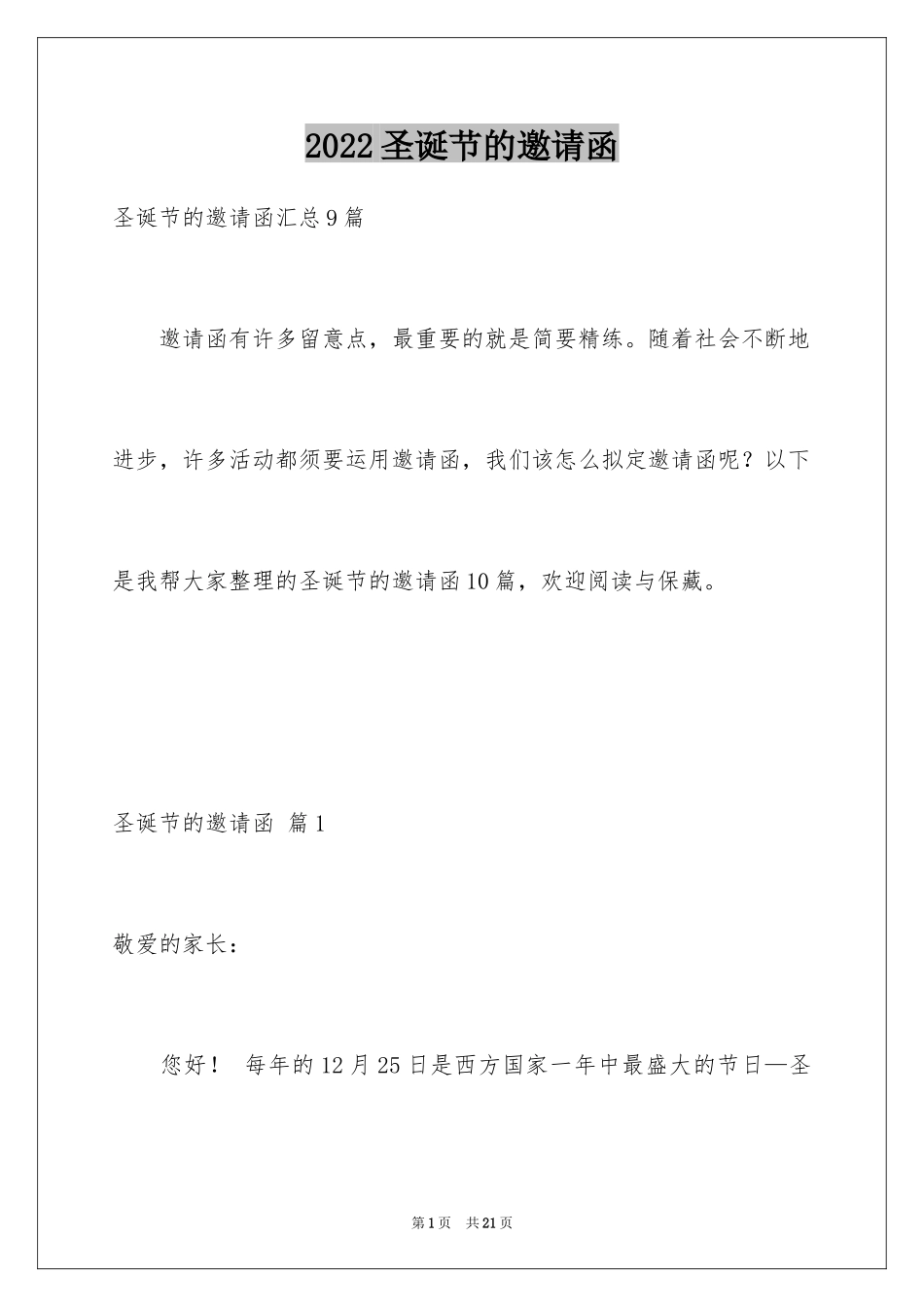 2022圣诞节的邀请函

圣诞节的邀请函汇总9篇

邀请函有许多留意点，最重要的就是简要精练。随着社会不断地进步，许多活动都须要运用邀请函，我们该怎么拟定邀请函呢？以下是我帮大家整理的圣诞节的邀请函10篇，欢迎阅读与保藏。

圣诞节的邀请函 篇1

敬爱的家长：

您好！ 每年的12月25日是西方国家一年中最盛大的节日—圣

第1页 共21页